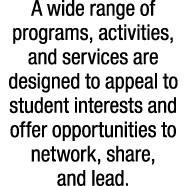 A wide range of programs, activities, and services are designed to appeal to student interests and offer opportunities to network, share, and lead.